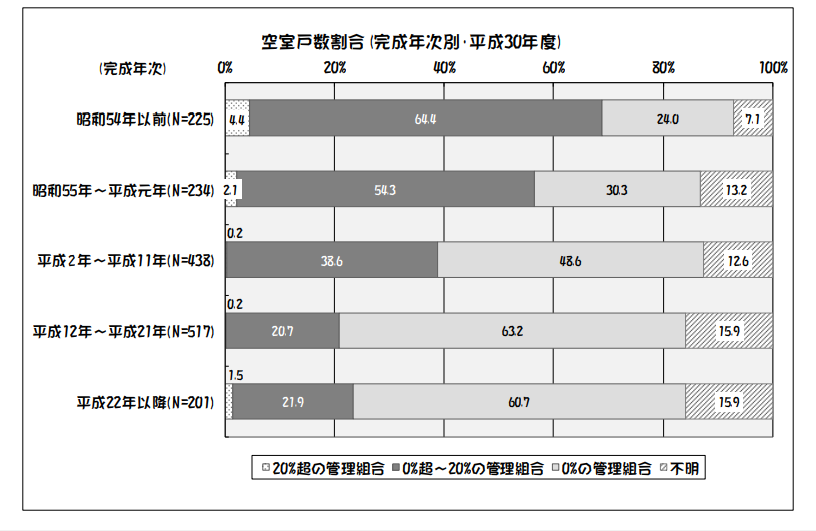 空室戸数割合（完成年次別・平成30年度）

（完成年次）

0% 20% 40% 60% 80% 100%

昭和54年以前(N=225) 4.4 64.4 24.0 7.1

昭和55年～平成元年(N=234) 2.1 54.3 30.3 13.2

平成２年～平成11年(N=438) 0.2 38.6 48.6 12.6

平成12年～平成21年(N=517) 0.2 20.7 63.2 15.9

平成22年以降(N=201) 1.5 21.9 60.7 15.9

20%超の管理組合 0%超～20%の管理組合 0%の管理組合 不明